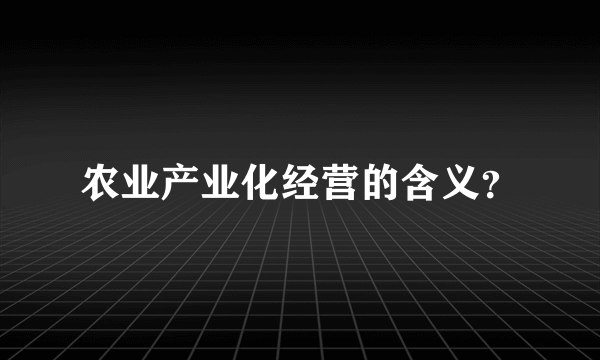 农业产业化经营的含义?